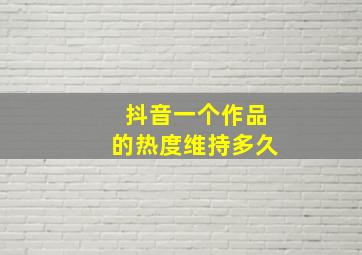 抖音一个作品
的热度维持多久